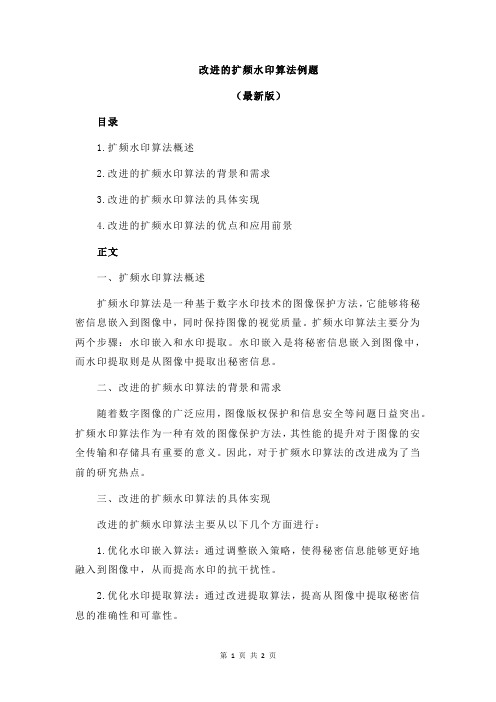 改进的扩频水印算法例题

（最新版）

目录

1.扩频水印算法概述

2.改进的扩频水印算法的背景和需求

3.改进的扩频水印算法的具体实现

4.改进的扩频水印算法的优点和应用前景

正文

一、扩频水印算法概述

扩频水印算法是一种基于数字水印技术的图像保护方法，它能够将秘密信息嵌入到图像中，同时保持图像的视觉质量。扩频水印算法主要分为两个步骤：水印嵌入和水印提取。水印嵌入是将秘密信息嵌入到图像中，而水印提取则是从图像中提取出秘密信息。

二、改进的扩频水印算法的背景和需求

随着数字图像的广泛应用，图像版权保护和信息安全等问题日益突出。扩频水印算法作为一种有效的图像保护方法，其性能的提升对于图像的安全传输和存储具有重要的意义。因此，对于扩频水印算法的改进成为了当前的研究热点。

三、改进的扩频水印算法的具体实现

改进的扩频水印算法主要从以下几个方面进行：

1.优化水印嵌入算法：通过调整嵌入策略，使得秘密信息能够更好地融入到图像中，从而提高水印的抗干扰性。

2.优化水印提取算法：通过改进提取算法，提高从图像中提取秘密信息的准确性和可靠性。

第 1 页 共 2 页